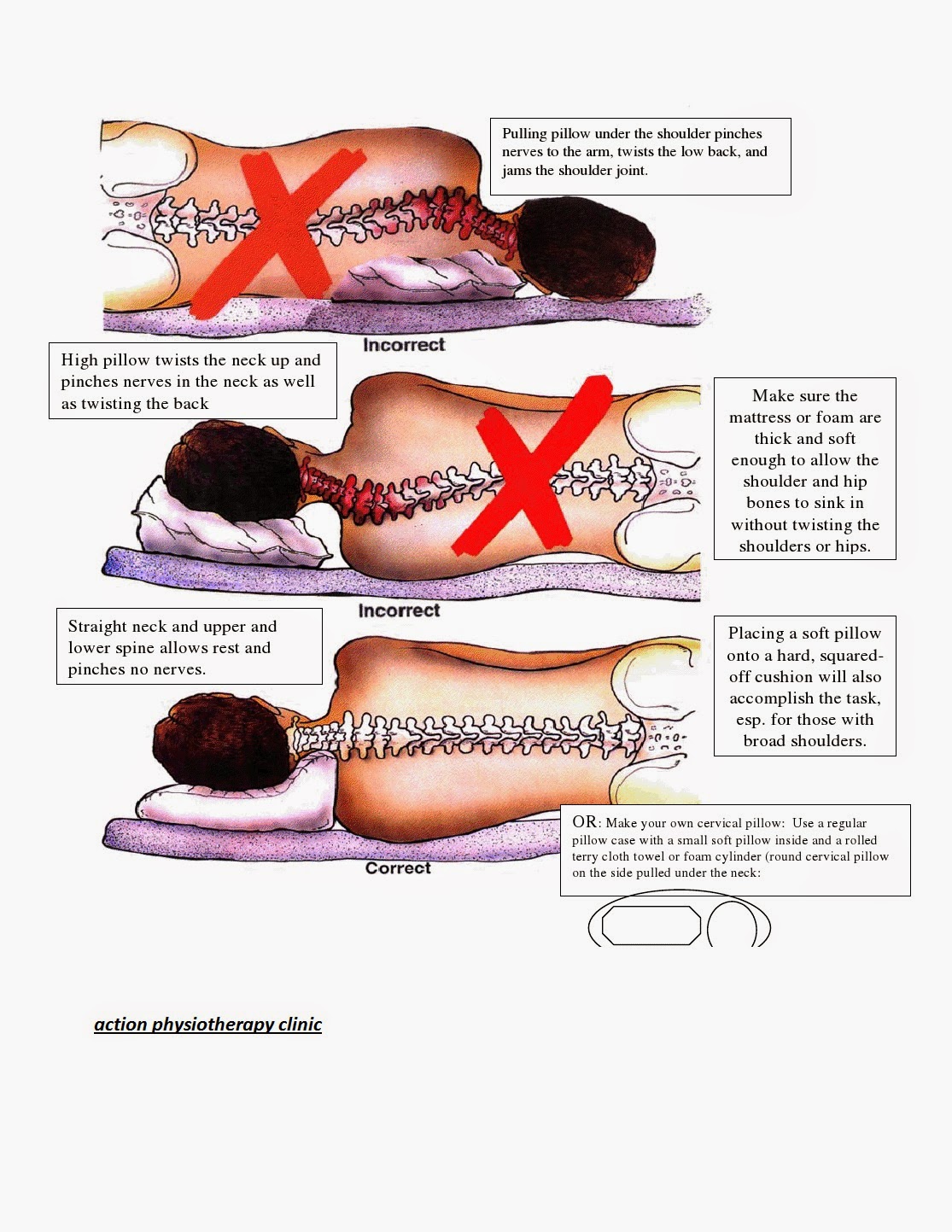 Pulling pillow under the shoulder pinches nerves to the arm, twists the low back, and jams the shoulder joint.

Incorrect

High pillow twists the neck up and pinches nerves in the neck as well as twisting the back

Make sure the mattress or foam are thick and soft enough to allow the shoulder and hip bones to sink in without twisting the shoulders or hips.

Incorrect

Straight neck and upper and lower spine allows rest and pinches no nerves.

Placing a soft pillow onto a hard, squared-off cushion will also accomplish the task, esp. for those with broad shoulders.

Correct

OR: Make your own cervical pillow: Use a regular pillow case with a small soft pillow inside and a rolled terry cloth towel or foam cylinder (round cervical pillow on the side pulled under the neck:

action physiotherapy clinic